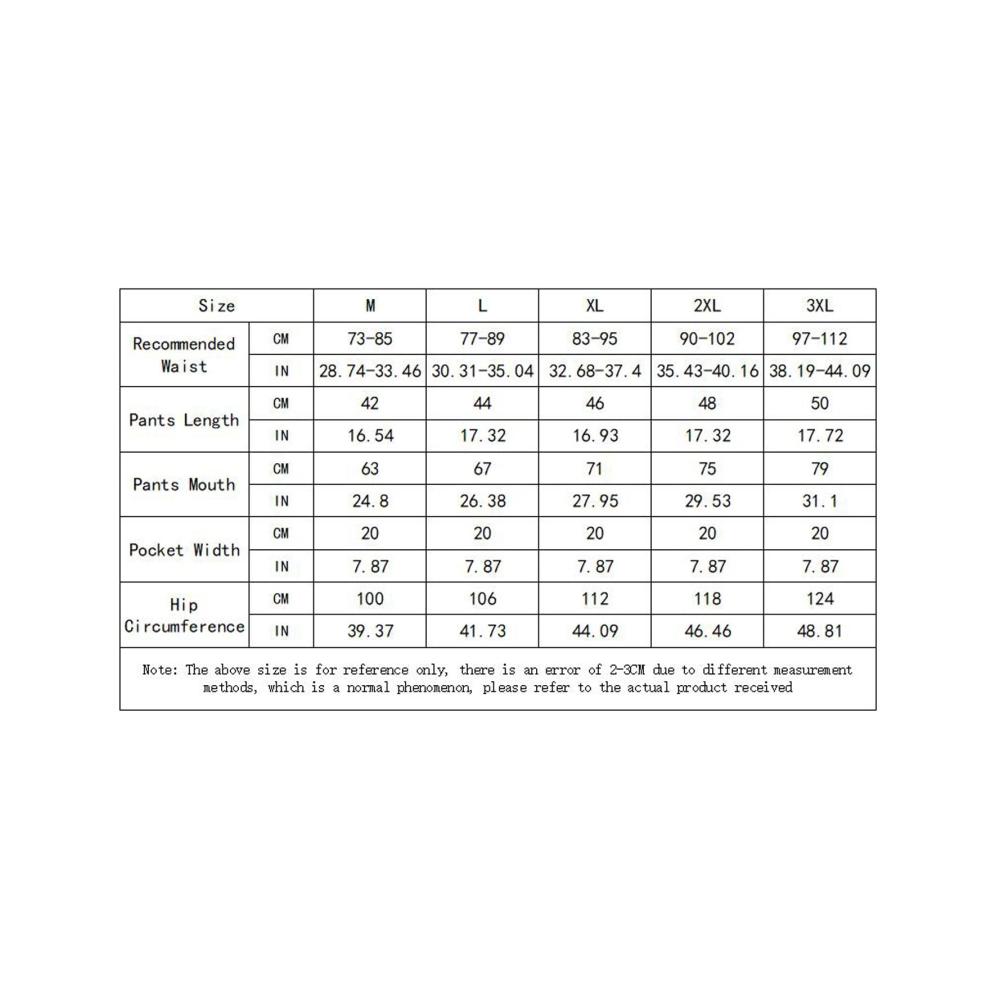 | Size | | M | L | XL | 2XL | 3XL |
|---|---|---|---|---|---|---|
| Recommended Waist | CM | 73-85 | 77-89 | 83-95 | 90-102 | 97-112 |
| | IN | 28.74-33.46 | 30.31-35.04 | 32.68-37.4 | 35.43-40.16 | 38.19-44.09 |
| Pants Length | CM | 42 | 44 | 46 | 48 | 50 |
| | IN | 16.54 | 17.32 | 16.93 | 17.32 | 17.72 |
| Pants Mouth | CM | 63 | 67 | 71 | 75 | 79 |
| | IN | 24.8 | 26.38 | 27.95 | 29.53 | 31.1 |
| Pocket Width | CM | 20 | 20 | 20 | 20 | 20 |
| | IN | 7.87 | 7.87 | 7.87 | 7.87 | 7.87 |
| Hip Circumference | CM | 100 | 106 | 112 | 118 | 124 |
| | IN | 39.37 | 41.73 | 44.09 | 46.46 | 48.81 |

Note: The above size is for reference only, there is an error of 2-3CM due to different measurement methods, which is a normal phenomenon, please refer to the actual product received